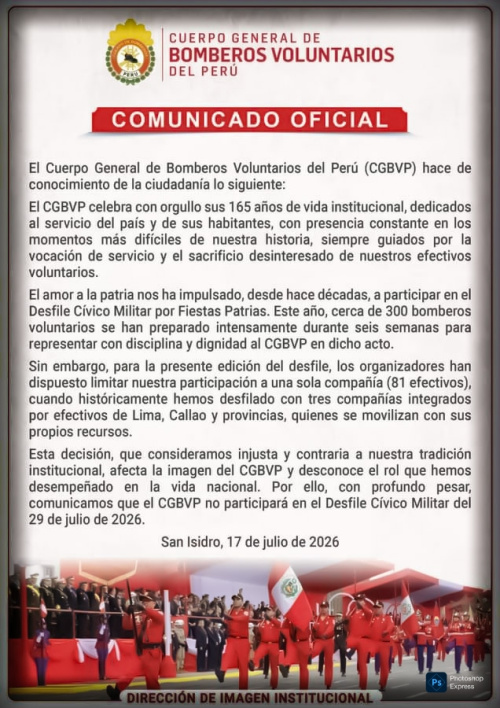 CUERPO GENERAL DE
BOMBEROS VOLUNTARIOS
DEL PERÚ

COMUNICADO OFICIAL

El Cuerpo General de Bomberos Voluntarios del Perú (CGBVP) hace de conocimiento de la ciudadanía lo siguiente:

El CGBVP celebra con orgullo sus 165 años de vida institucional, dedicados al servicio del país y de sus habitantes, con presencia constante en los momentos más difíciles de nuestra historia, siempre guiados por la vocación de servicio y el sacrificio desinteresado de nuestros efectivos voluntarios.

El amor a la patria nos ha impulsado, desde hace décadas, a participar en el Desfile Cívico Militar por Fiestas Patrias. Este año, cerca de 300 bomberos voluntarios se han preparado intensamente durante seis semanas para representar con disciplina y dignidad al CGBVP en dicho acto.

Sin embargo, para la presente edición del desfile, los organizadores han dispuesto limitar nuestra participación a una sola compañía (81 efectivos), cuando históricamente hemos desfilado con tres compañías integrados por efectivos de Lima, Callao y provincias, quienes se movilizan con sus propios recursos.

Esta decisión, que consideramos injusta y contraria a nuestra tradición institucional, afecta la imagen del CGBVP y desconoce el rol que hemos desempeñado en la vida nacional. Por ello, con profundo pesar, comunicamos que el CGBVP no participará en el Desfile Cívico Militar del 29 de julio de 2026.

San Isidro, 17 de julio de 2026

DIRECCIÓN DE IMAGEN INSTITUCIONAL

Ps Photoshop Express